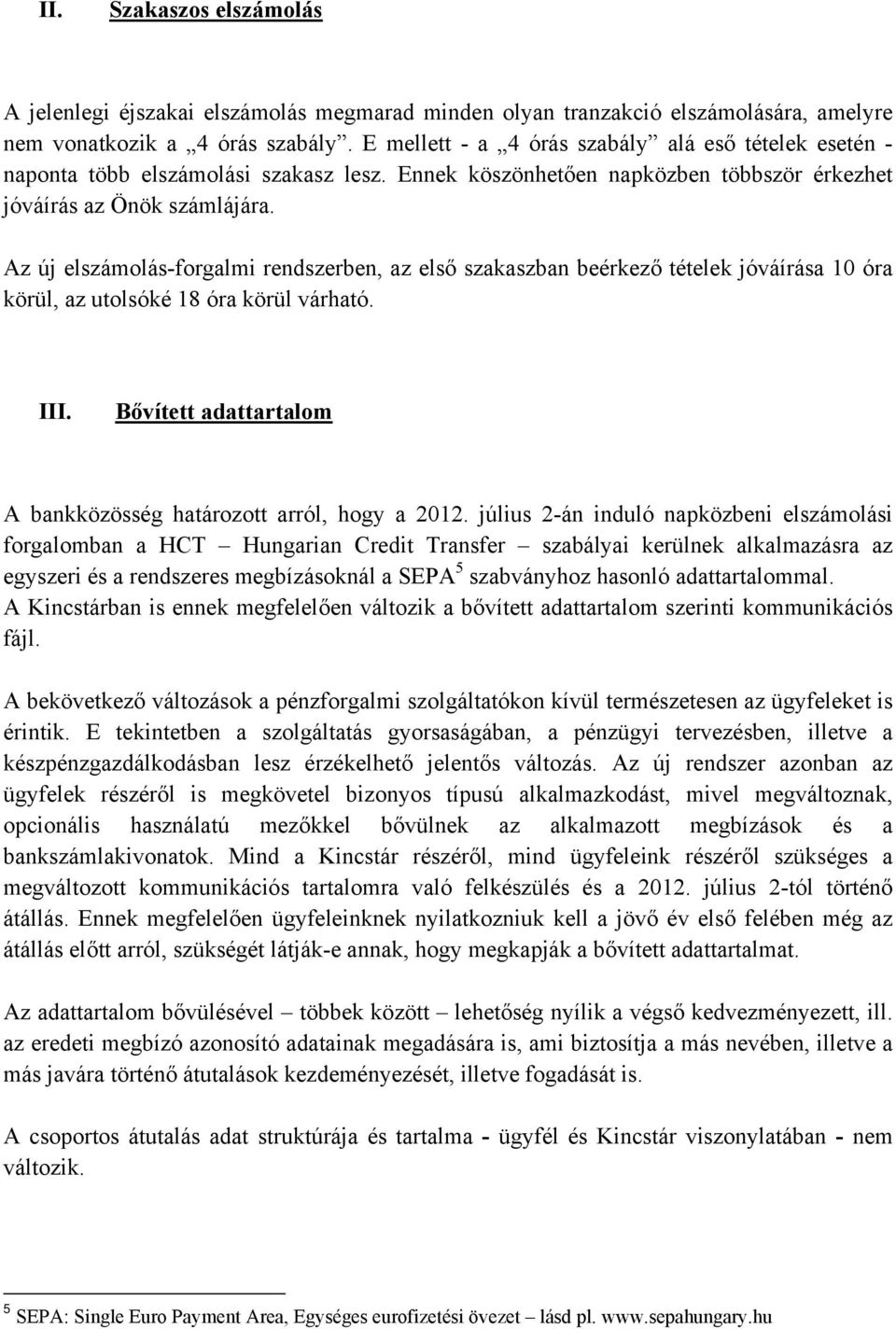 II. Szakaszos elszámolás

A jelenlegi éjszakai elszámolás megmarad minden olyan tranzakció elszámolására, amelyre nem vonatkozik a „4 órás szabály”. E mellett - a „4 órás szabály” alá eső tételek esetén - naponta több elszámolási szakasz lesz. Ennek köszönhetően napközben többször érkezhet jóváírás az Önök számlájára.

Az új elszámolás-forgalmi rendszerben, az első szakaszban beérkező tételek jóváírása 10 óra körül, az utolsóké 18 óra körül várható.

III. Bővített adattartalom

A bankközösség határozott arról, hogy a 2012. július 2-án induló napközbeni elszámolási forgalomban a HCT – Hungarian Credit Transfer – szabályai kerülnek alkalmazásra az egyszeri és a rendszeres megbízásoknál a SEPA$^5$ szabványhoz hasonló adattartalommal. A Kincstárban is ennek megfelelően változik a bővített adattartalom szerinti kommunikációs fájl.

A bekövetkező változások a pénzforgalmi szolgáltatókon kívül természetesen az ügyfeleket is érintik. E tekintetben a szolgáltatás gyorsaságában, a pénzügyi tervezésben, illetve a készpénzgazdálkodásban lesz érzékelhető jelentős változás. Az új rendszer azonban az ügyfelek részéről is megkövetel bizonyos típusú alkalmazkodást, mivel megváltoznak, opcionális használatú mezőkkel bővülnek az alkalmazott megbízások és a bankszámlakivonatok. Mind a Kincstár részéről, mind ügyfeleink részéről szükséges a megváltozott kommunikációs tartalomra való felkészülés és a 2012. július 2-tól történő átállás. Ennek megfelelően ügyfeleinknek nyilatkozniuk kell a jövő év első felében még az átállás előtt arról, szükségét látják-e annak, hogy megkapják a bővített adattartalmat.

Az adattartalom bővülésével – többek között – lehetőség nyílik a végső kedvezményezett, ill. az eredeti megbízó azonosító adatainak megadására is, ami biztosítja a más nevében, illetve a más javára történő átutalások kezdeményezését, illetve fogadását is.

A csoportos átutalás adat struktúrája és tartalma - ügyfél és Kincstár viszonylatában - nem változik.

$^5$ SEPA: Single Euro Payment Area, Egységes eurofizetési övezet – lásd pl. www.sepahungary.hu